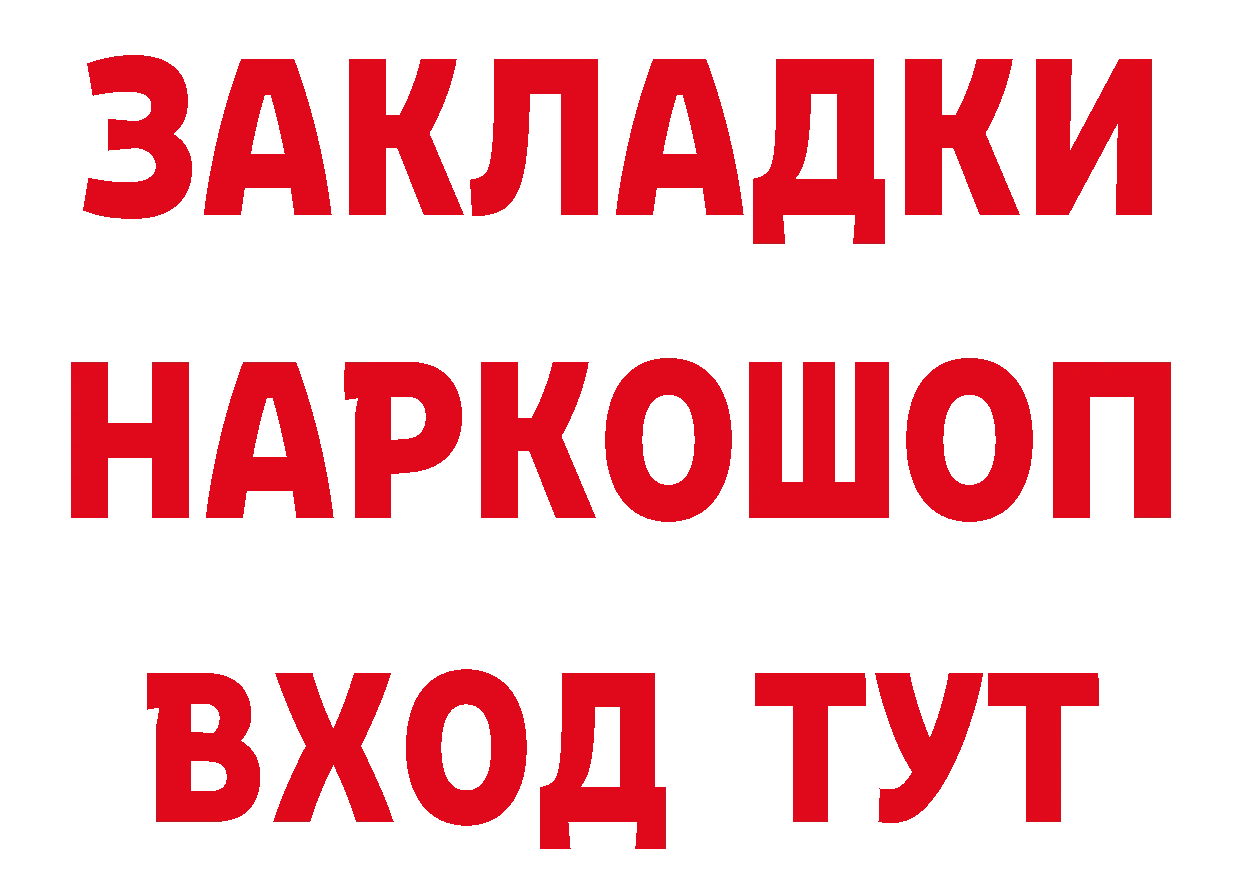 ЗАКЛАДКИ
НАРКОШОП
ВХОД ТУТ